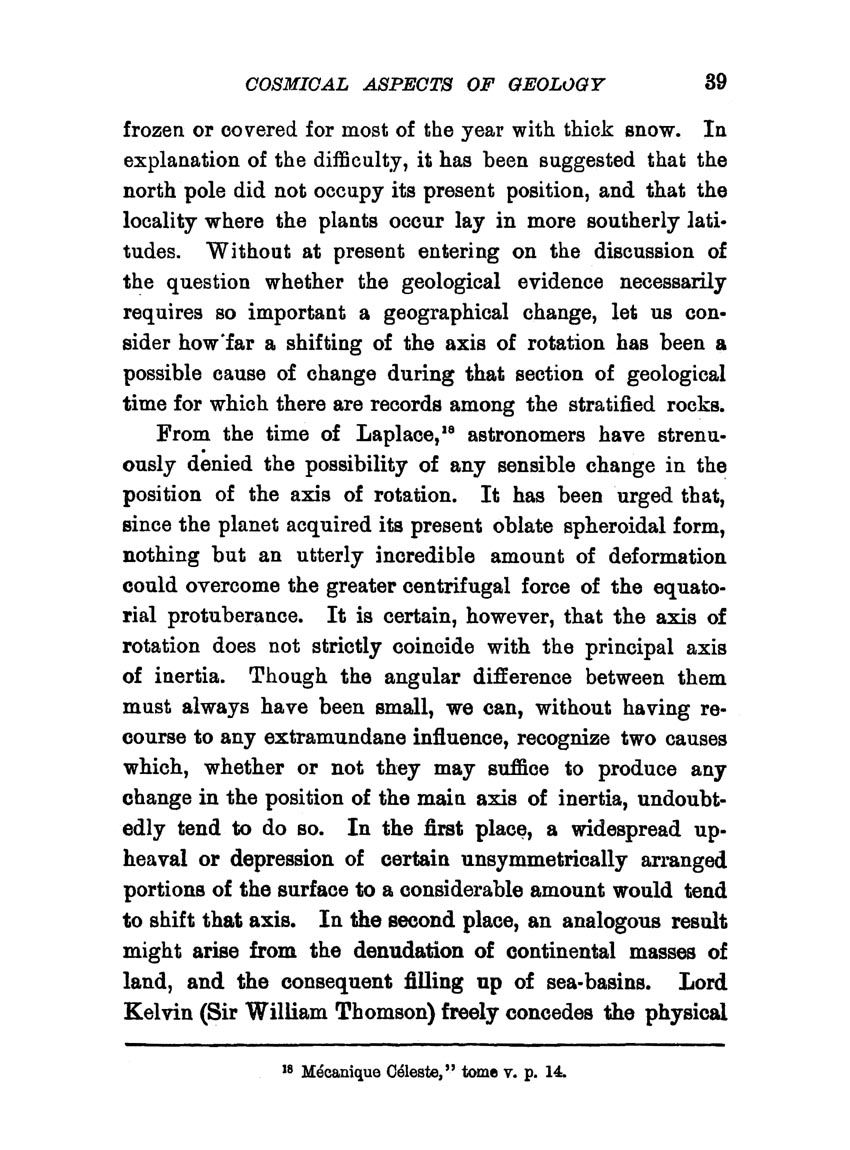 COSMICAL ASPECTS OF GEOLOGY 39

frozen or covered for most of the year with thick snow. In explanation of the difficulty, it has been suggested that the north pole did not occupy its present position, and that the locality where the plants occur lay in more southerly latitudes. Without at present entering on the discussion of the question whether the geological evidence necessarily requires so important a geographical change, let us consider how far a shifting of the axis of rotation has been a possible cause of change during that section of geological time for which there are records among the stratified rocks.

From the time of Laplace,$^{18}$ astronomers have strenuously denied the possibility of any sensible change in the position of the axis of rotation. It has been urged that, since the planet acquired its present oblate spheroidal form, nothing but an utterly incredible amount of deformation could overcome the greater centrifugal force of the equatorial protuberance. It is certain, however, that the axis of rotation does not strictly coincide with the principal axis of inertia. Though the angular difference between them must always have been small, we can, without having recourse to any extramundane influence, recognize two causes which, whether or not they may suffice to produce any change in the position of the main axis of inertia, undoubtedly tend to do so. In the first place, a widespread upheaval or depression of certain unsymmetrically arranged portions of the surface to a considerable amount would tend to shift that axis. In the second place, an analogous result might arise from the denudation of continental masses of land, and the consequent filling up of sea-basins. Lord Kelvin (Sir William Thomson) freely concedes the physical

$^{18}$ Mécanique Céleste," tome v. p. 14.